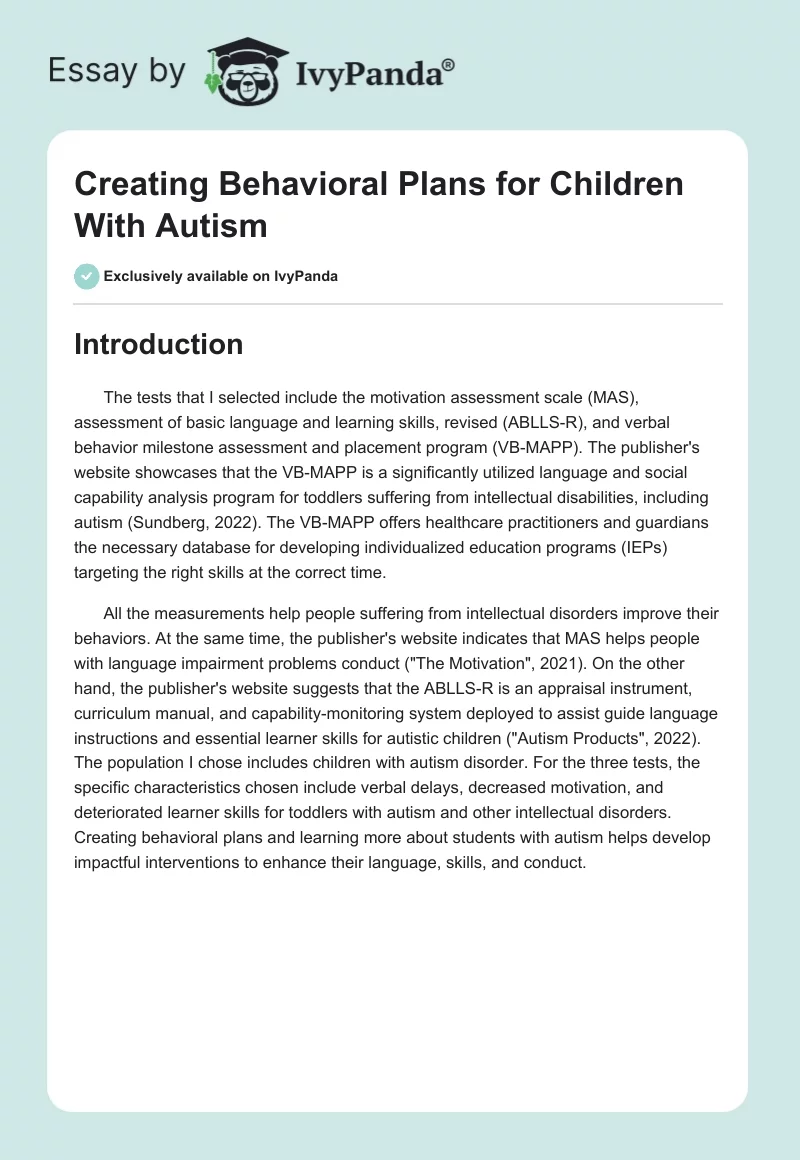 Essay by IvyPanda®

Creating Behavioral Plans for Children With Autism

Exclusively available on IvyPanda

Introduction

The tests that I selected include the motivation assessment scale (MAS), assessment of basic language and learning skills, revised (ABLLS-R), and verbal behavior milestone assessment and placement program (VB-MAPP). The publisher's website showcases that the VB-MAPP is a significantly utilized language and social capability analysis program for toddlers suffering from intellectual disabilities, including autism (Sundberg, 2022). The VB-MAPP offers healthcare practitioners and guardians the necessary database for developing individualized education programs (IEPs) targeting the right skills at the correct time.

All the measurements help people suffering from intellectual disorders improve their behaviors. At the same time, the publisher's website indicates that MAS helps people with language impairment problems conduct ("The Motivation", 2021). On the other hand, the publisher's website suggests that the ABLLS-R is an appraisal instrument, curriculum manual, and capability-monitoring system deployed to assist guide language instructions and essential learner skills for autistic children ("Autism Products", 2022). The population I chose includes children with autism disorder. For the three tests, the specific characteristics chosen include verbal delays, decreased motivation, and deteriorated learner skills for toddlers with autism and other intellectual disorders. Creating behavioral plans and learning more about students with autism helps develop impactful interventions to enhance their language, skills, and conduct.